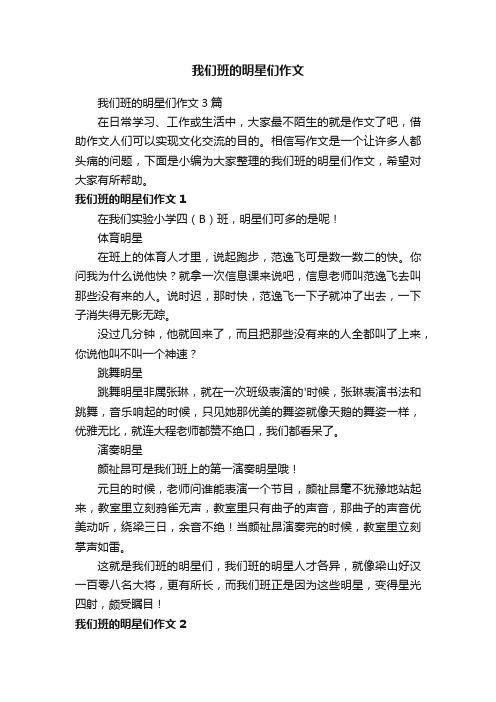 我们班的明星们作文

我们班的明星们作文 3 篇

在日常学习、工作或生活中，大家最不陌生的就是作文了吧，借助作文人们可以实现文化交流的目的。相信写作文是一个让许多人都头痛的问题，下面是小编为大家整理的我们班的明星们作文，希望对大家有所帮助。

我们班的明星们作文 1

在我们实验小学四（B）班，明星们可多的是呢！

体育明星

在班上的体育人才里，说起跑步，范逸飞可是数一数二的快。你问我为什么说他快？就拿一次信息课来说吧，信息老师叫范逸飞去叫那些没有来的人。说时迟，那时快，范逸飞一下子就冲了出去，一下子消失得无影无踪。

没过几分钟，他就回来了，而且把那些没有来的人全都叫了上来，你说他叫不叫一个神速？

跳舞明星

跳舞明星非属张琳，就在一次班级表演的'时候，张琳表演书法和跳舞，音乐响起的时候，只见她那优美的舞姿就像天鹅的舞姿一样，优雅无比，就连大程老师都赞不绝口，我们都看呆了。

演奏明星

颜祉昂可是我们班上的第一演奏明星哦！

元旦的时候，老师问谁能表演一个节目，颜祉昂毫不犹豫地站起来，教室里立刻鸦雀无声，教室里只有曲子的声音，那曲子的声音优美动听，绕梁三日，余音不绝！当颜祉昂演奏完的时候，教室里立刻掌声如雷。

这就是我们班的明星们，我们班的明星人才各异，就像梁山好汉一百零八名大将，更有所长，而我们班正是因为这些明星，变得星光四射，颇受瞩目！

我们班的明星们作文 2